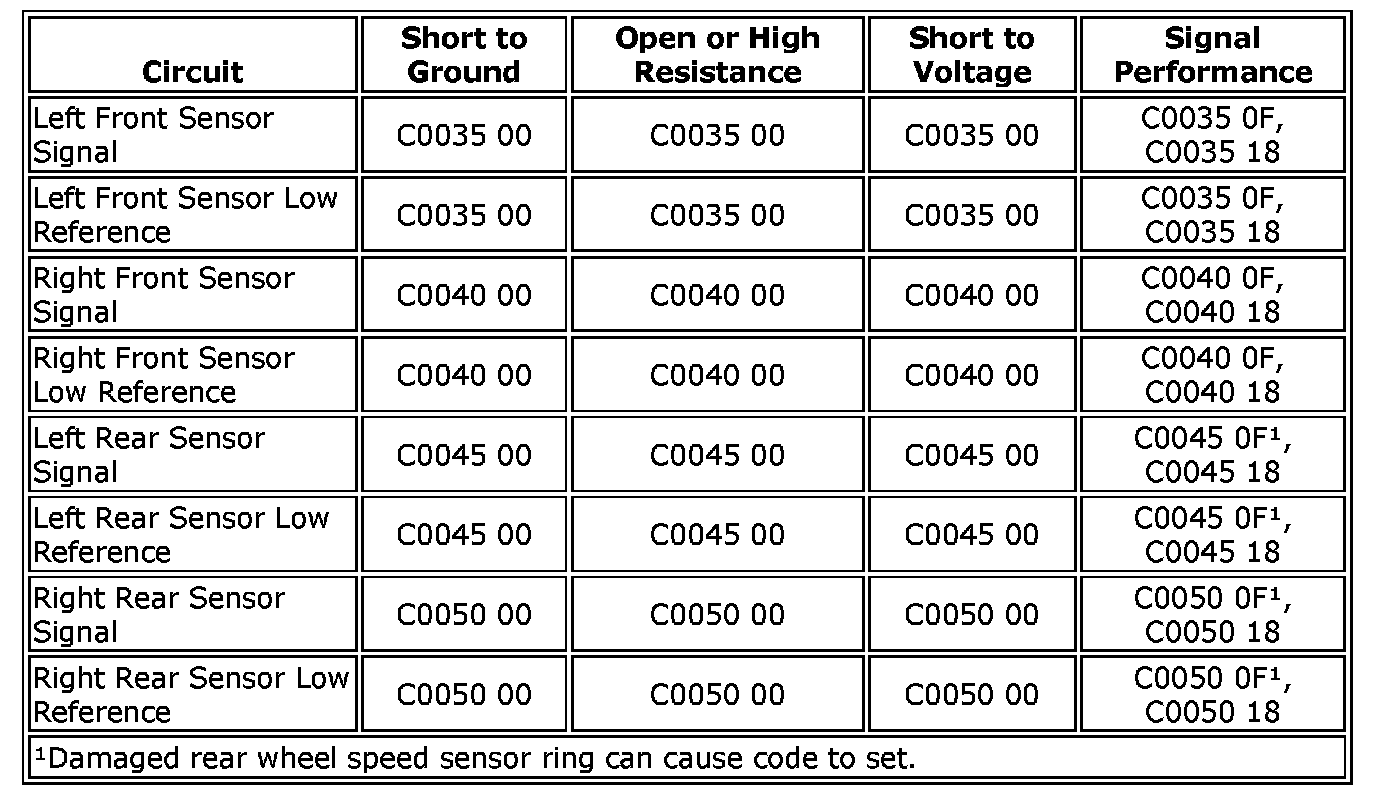 | Circuit | Short to Ground | Open or High Resistance | Short to Voltage | Signal Performance |
|---|---|---|---|---|
| Left Front Sensor Signal | C0035 00 | C0035 00 | C0035 00 | C0035 0F, C0035 18 |
| Left Front Sensor Low Reference | C0035 00 | C0035 00 | C0035 00 | C0035 0F, C0035 18 |
| Right Front Sensor Signal | C0040 00 | C0040 00 | C0040 00 | C0040 0F, C0040 18 |
| Right Front Sensor Low Reference | C0040 00 | C0040 00 | C0040 00 | C0040 0F, C0040 18 |
| Left Rear Sensor Signal | C0045 00 | C0045 00 | C0045 00 | C0045 0F¹, C0045 18 |
| Left Rear Sensor Low Reference | C0045 00 | C0045 00 | C0045 00 | C0045 0F¹, C0045 18 |
| Right Rear Sensor Signal | C0050 00 | C0050 00 | C0050 00 | C0050 0F¹, C0050 18 |
| Right Rear Sensor Low Reference | C0050 00 | C0050 00 | C0050 00 | C0050 0F¹, C0050 18 |

¹Damaged rear wheel speed sensor ring can cause code to set.